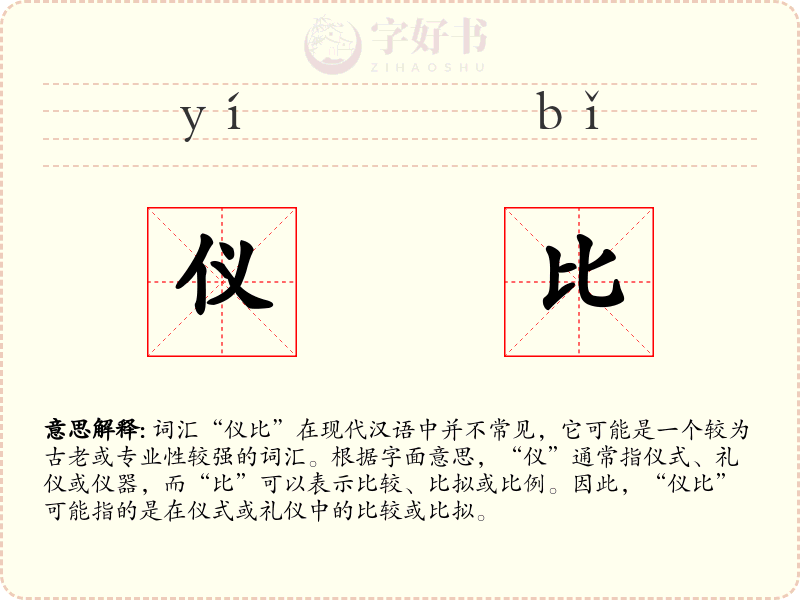 字好书
ZIHAOSHU

yí bǐ

仪 比

意思解释: 词汇“仪比”在现代汉语中并不常见，它可能是一个较为古老或专业性较强的词汇。根据字面意思，“仪”通常指仪式、礼仪或仪器，而“比”可以表示比较、比拟或比例。因此，“仪比”可能指的是在仪式或礼仪中的比较或比拟。